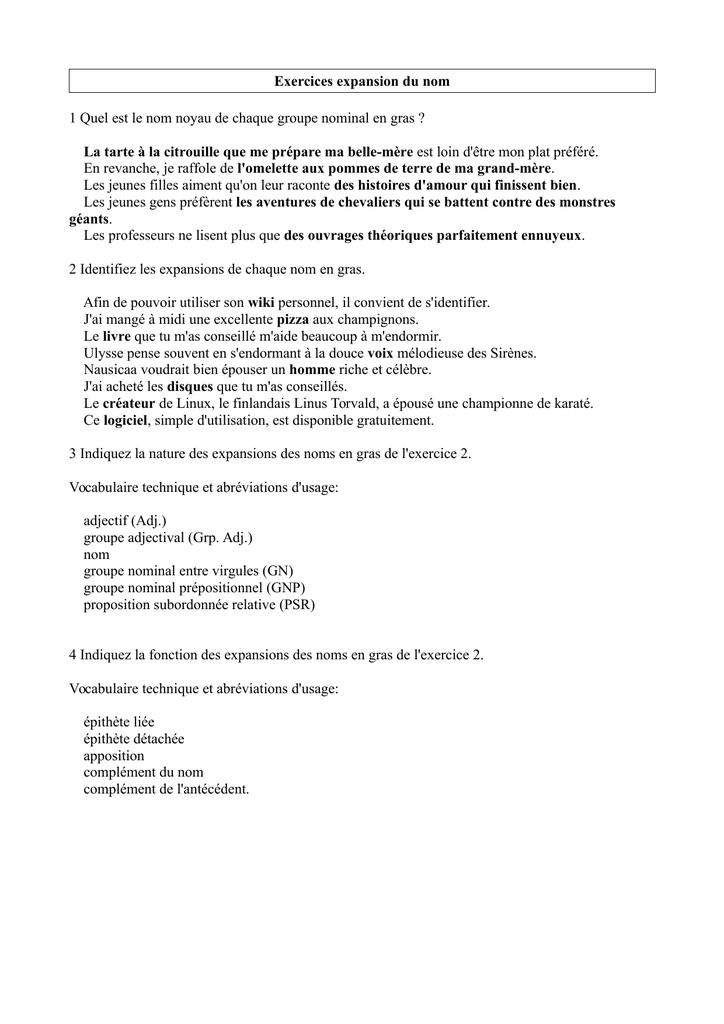 Exercices expansion du nom

1 Quel est le nom noyau de chaque groupe nominal en gras ?

La tarte à la citrouille que me prépare ma belle-mère est loin d'être mon plat préféré.
En revanche, je raffole de l'omelette aux pommes de terre de ma grand-mère.
Les jeunes filles aiment qu'on leur raconte des histoires d'amour qui finissent bien.
Les jeunes gens préfèrent les aventures de chevaliers qui se battent contre des monstres géants.
Les professeurs ne lisent plus que des ouvrages théoriques parfaitement ennuyeux.

2 Identifiez les expansions de chaque nom en gras.

Afin de pouvoir utiliser son wiki personnel, il convient de s'identifier.
J'ai mangé à midi une excellente pizza aux champignons.
Le livre que tu m'as conseillé m'aide beaucoup à m'endormir.
Ulysse pense souvent en s'endormant à la douce voix mélodieuse des Sirènes.
Nausicaa voudrait bien épouser un homme riche et célèbre.
J'ai acheté les disques que tu m'as conseillés.
Le créateur de Linux, le finlandais Linus Torvald, a épousé une championne de karaté.
Ce logiciel, simple d'utilisation, est disponible gratuitement.

3 Indiquez la nature des expansions des noms en gras de l'exercice 2.

Vocabulaire technique et abréviations d'usage:

adjectif (Adj.)
groupe adjectival (Grp. Adj.)
nom
groupe nominal entre virgules (GN)
groupe nominal prépositionnel (GNP)
proposition subordonnée relative (PSR)

4 Indiquez la fonction des expansions des noms en gras de l'exercice 2.

Vocabulaire technique et abréviations d'usage:

épithète liée
épithète détachée
apposition
complément du nom
complément de l'antécédent.